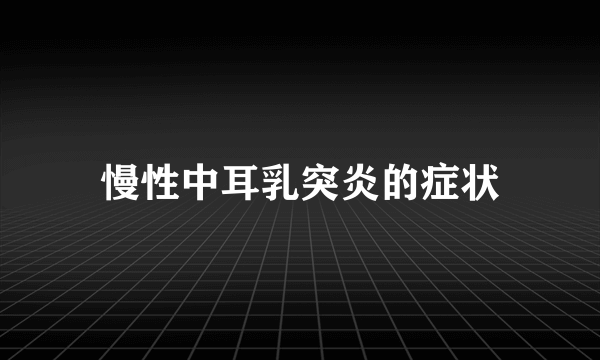 慢性中耳乳突炎的症状